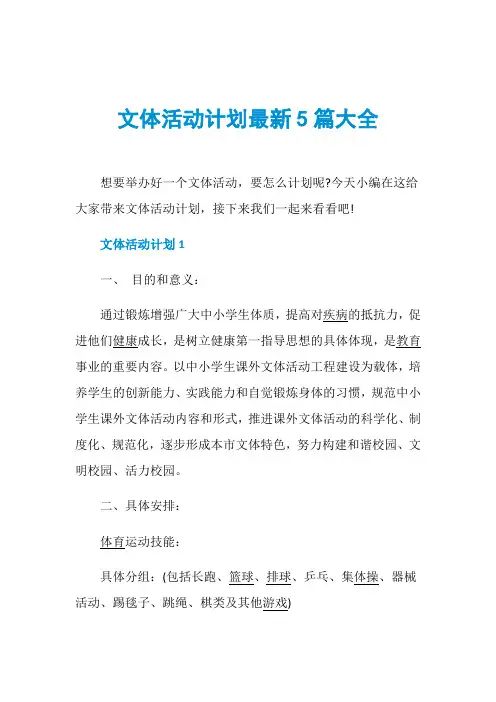 文体活动计划最新5篇大全

想要举办好一个文体活动，要怎么计划呢?今天小编在这给大家带来文体活动计划，接下来我们一起来看看吧!

文体活动计划1

一、 目的和意义：

通过锻炼增强广大中小学生体质，提高对疾病的抵抗力，促进他们健康成长，是树立健康第一指导思想的具体体现，是教育事业的重要内容。以中小学生课外文体活动工程建设为载体，培养学生的创新能力、实践能力和自觉锻炼身体的习惯，规范中小学生课外文体活动内容和形式，推进课外文体活动的科学化、制度化、规范化，逐步形成本市文体特色，努力构建和谐校园、文明校园、活力校园。

二、具体安排：

体育运动技能：

具体分组：(包括长跑、篮球、排球、乒乓、集体操、器械活动、踢毽子、跳绳、棋类及其他游戏)